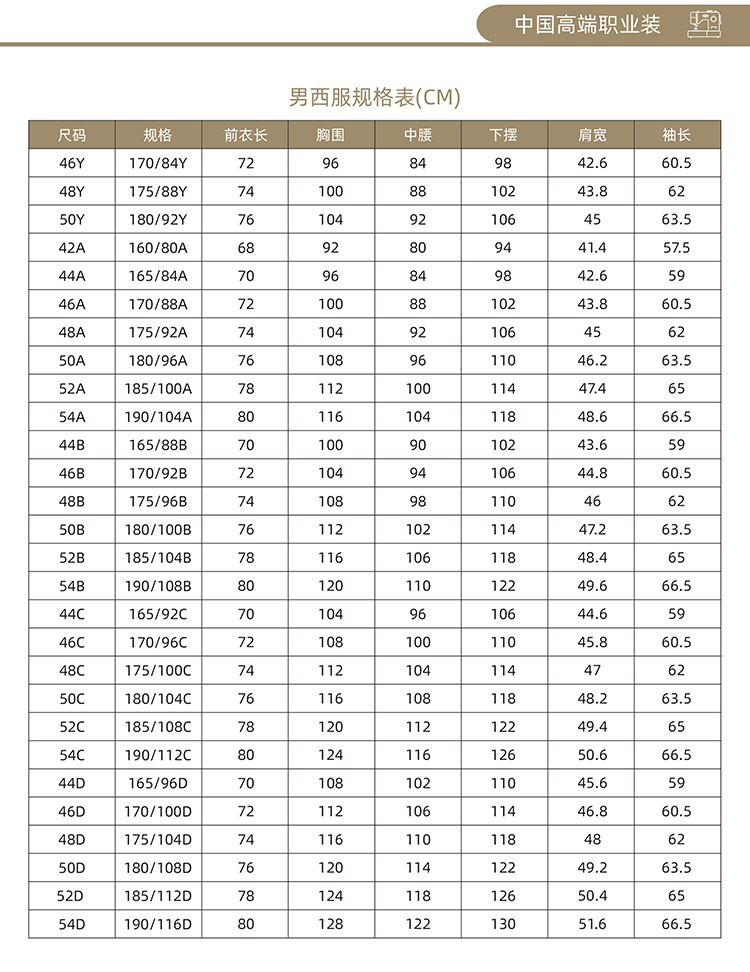 中国高端职业装

男西服规格表(CM)

| 尺码 | 规格 | 前衣长 | 胸围 | 中腰 | 下摆 | 肩宽 | 袖长 |
|---|---|---|---|---|---|---|---|
| 46Y | 170/84Y | 72 | 96 | 84 | 98 | 42.6 | 60.5 |
| 48Y | 175/88Y | 74 | 100 | 88 | 102 | 43.8 | 62 |
| 50Y | 180/92Y | 76 | 104 | 92 | 106 | 45 | 63.5 |
| 42A | 160/80A | 68 | 92 | 80 | 94 | 41.4 | 57.5 |
| 44A | 165/84A | 70 | 96 | 84 | 98 | 42.6 | 59 |
| 46A | 170/88A | 72 | 100 | 88 | 102 | 43.8 | 60.5 |
| 48A | 175/92A | 74 | 104 | 92 | 106 | 45 | 62 |
| 50A | 180/96A | 76 | 108 | 96 | 110 | 46.2 | 63.5 |
| 52A | 185/100A | 78 | 112 | 100 | 114 | 47.4 | 65 |
| 54A | 190/104A | 80 | 116 | 104 | 118 | 48.6 | 66.5 |
| 44B | 165/88B | 70 | 100 | 90 | 102 | 43.6 | 59 |
| 46B | 170/92B | 72 | 104 | 94 | 106 | 44.8 | 60.5 |
| 48B | 175/96B | 74 | 108 | 98 | 110 | 46 | 62 |
| 50B | 180/100B | 76 | 112 | 102 | 114 | 47.2 | 63.5 |
| 52B | 185/104B | 78 | 116 | 106 | 118 | 48.4 | 65 |
| 54B | 190/108B | 80 | 120 | 110 | 122 | 49.6 | 66.5 |
| 44C | 165/92C | 70 | 104 | 96 | 106 | 44.6 | 59 |
| 46C | 170/96C | 72 | 108 | 100 | 110 | 45.8 | 60.5 |
| 48C | 175/100C | 74 | 112 | 104 | 114 | 47 | 62 |
| 50C | 180/104C | 76 | 116 | 108 | 118 | 48.2 | 63.5 |
| 52C | 185/108C | 78 | 120 | 112 | 122 | 49.4 | 65 |
| 54C | 190/112C | 80 | 124 | 116 | 126 | 50.6 | 66.5 |
| 44D | 165/96D | 70 | 108 | 102 | 110 | 45.6 | 59 |
| 46D | 170/100D | 72 | 112 | 106 | 114 | 46.8 | 60.5 |
| 48D | 175/104D | 74 | 116 | 110 | 118 | 48 | 62 |
| 50D | 180/108D | 76 | 120 | 114 | 122 | 49.2 | 63.5 |
| 52D | 185/112D | 78 | 124 | 118 | 126 | 50.4 | 65 |
| 54D | 190/116D | 80 | 128 | 122 | 130 | 51.6 | 66.5 |